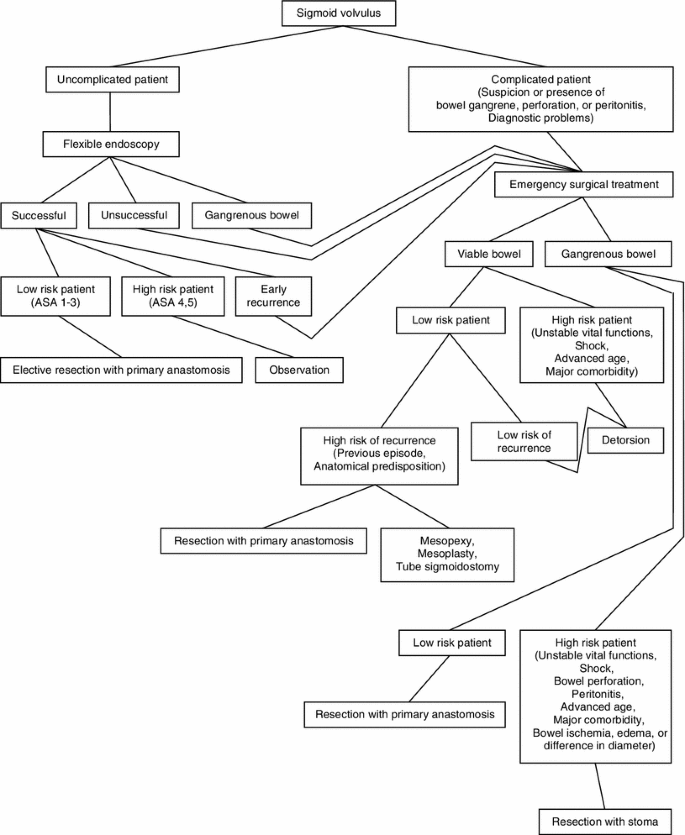 Sigmoid volvulus

Uncomplicated patient

Complicated patient (Suspicion or presence of bowel gangrene, perforation, or peritonitis, Diagnostic problems)

Flexible endoscopy

Emergency surgical treatment

Successful

Unsuccessful

Gangrenous bowel

Viable bowel

Gangrenous bowel

Low risk patient (ASA 1-3)

High risk patient (ASA 4,5)

Early recurrence

Low risk patient

High risk patient (Unstable vital functions, Shock, Advanced age, Major comorbidity)

Elective resection with primary anastomosis

Observation

High risk of recurrence (Previous episode, Anatomical predisposition)

Low risk of recurrence

Detorsion

Resection with primary anastomosis

Mesopexy, Mesoplasty, Tube sigmoidostomy

Low risk patient

High risk patient (Unstable vital functions, Shock, Bowel perforation, Peritonitis, Advanced age, Major comorbidity, Bowel ischemia, edema, or difference in diameter)

Resection with primary anastomosis

Resection with stoma